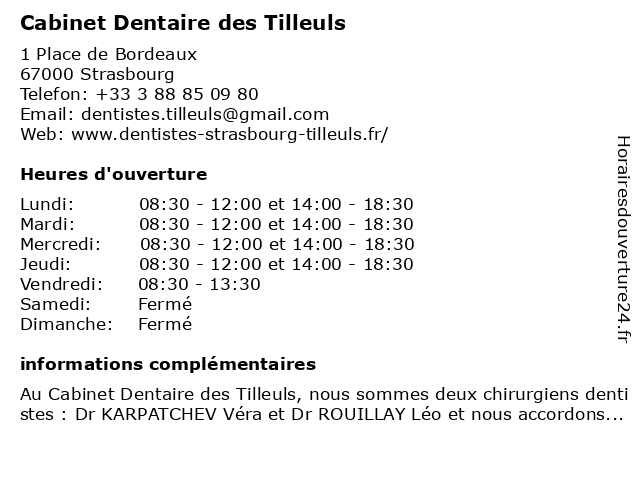 Cabinet Dentaire des Tilleuls

1 Place de Bordeaux
67000 Strasbourg
Telefon: +33 3 88 85 09 80
Email: dentistes.tilleuls@gmail.com
Web: www.dentistes-strasbourg-tilleuls.fr/

Heures d'ouverture

| | |
|---|---|
| Lundi: | 08:30 - 12:00 et 14:00 - 18:30 |
| Mardi: | 08:30 - 12:00 et 14:00 - 18:30 |
| Mercredi: | 08:30 - 12:00 et 14:00 - 18:30 |
| Jeudi: | 08:30 - 12:00 et 14:00 - 18:30 |
| Vendredi: | 08:30 - 13:30 |
| Samedi: | Fermé |
| Dimanche: | Fermé |

informations complémentaires

Au Cabinet Dentaire des Tilleuls, nous sommes deux chirurgiens dentistes : Dr KARPATCHEV Véra et Dr ROUILLAY Léo et nous accordons...

Horairesdouverture24.fr